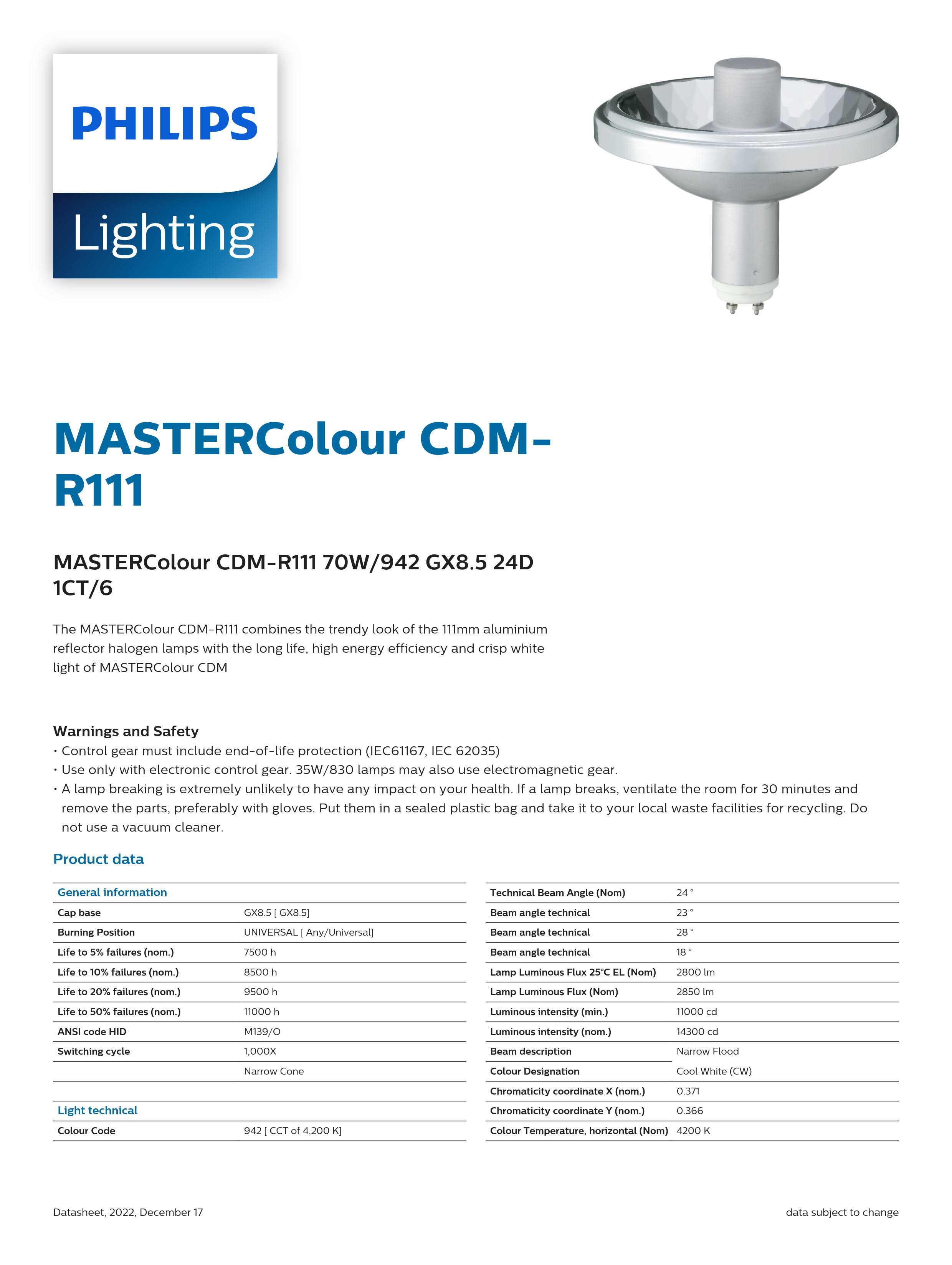 PHILIPS

Lighting

MASTERColour CDM-R111

MASTERColour CDM-R111 70W/942 GX8.5 24D 1CT/6

The MASTERColour CDM-R111 combines the trendy look of the 111mm aluminium reflector halogen lamps with the long life, high energy efficiency and crisp white light of MASTERColour CDM

Warnings and Safety
• Control gear must include end-of-life protection (IEC61167, IEC 62035)
• Use only with electronic control gear. 35W/830 lamps may also use electromagnetic gear.
• A lamp breaking is extremely unlikely to have any impact on your health. If a lamp breaks, ventilate the room for 30 minutes and remove the parts, preferably with gloves. Put them in a sealed plastic bag and take it to your local waste facilities for recycling. Do not use a vacuum cleaner.

Product data

| General information | |
|---|---|
| Cap base | GX8.5 [ GX8.5] |
| Burning Position | UNIVERSAL [ Any/Universal] |
| Life to 5% failures (nom.) | 7500 h |
| Life to 10% failures (nom.) | 8500 h |
| Life to 20% failures (nom.) | 9500 h |
| Life to 50% failures (nom.) | 11000 h |
| ANSI code HID | M139/O |
| Switching cycle | 1,000X |
| | Narrow Cone |
| | |
| Light technical | |
| Colour Code | 942 [ CCT of 4,200 K] |

| | |
|---|---|
| Technical Beam Angle (Nom) | 24 ° |
| Beam angle technical | 23 ° |
| Beam angle technical | 28 ° |
| Beam angle technical | 18 ° |
| Lamp Luminous Flux 25°C EL (Nom) | 2800 lm |
| Lamp Luminous Flux (Nom) | 2850 lm |
| Luminous intensity (min.) | 11000 cd |
| Luminous intensity (nom.) | 14300 cd |
| Beam description | Narrow Flood |
| Colour Designation | Cool White (CW) |
| Chromaticity coordinate X (nom.) | 0.371 |
| Chromaticity coordinate Y (nom.) | 0.366 |
| Colour Temperature, horizontal (Nom) | 4200 K |

Datasheet, 2022, December 17

data subject to change